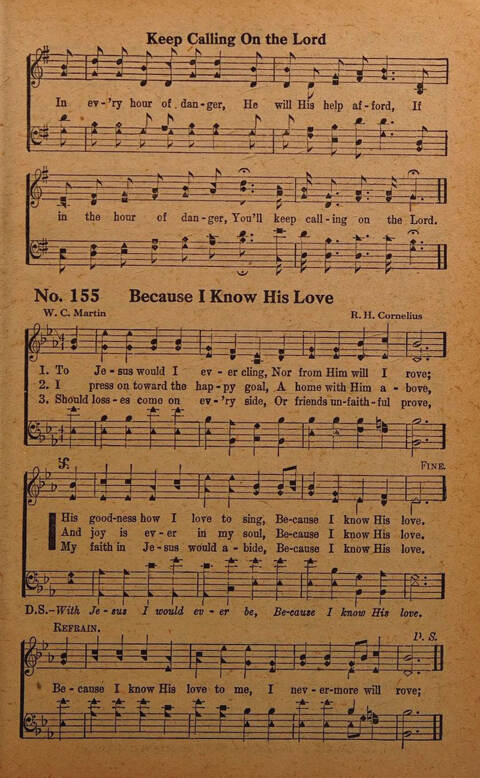 Keep Calling On the Lord

In ev-'ry hour of dan-ger, He will His help af-ford, If

in the hour of dan-ger, You'll keep call-ing on the Lord.

No. 155 Because I Know His Love

W. C. Martin

R. H. Cornelius

1. To Je-sus would I ev-er cling, Nor from Him will I rove;
2. I press on toward the hap-py goal, A home with Him a-bove,
3. Should loss-es come on ev-'ry side, Or friends un-faith-ful prove,

FINE.

His good-ness how I love to sing, Be-cause I know His love.
And joy is ev-er in my soul, Be-cause I know His love.
My faith in Je-sus would a-bide, Be-cause I know His love.

D.S.-With Je-sus I would ev-er be, Be-cause I know His love.

REFRAIN.

D. S.

Be-cause I know His love to me, I nev-er-more will rove;